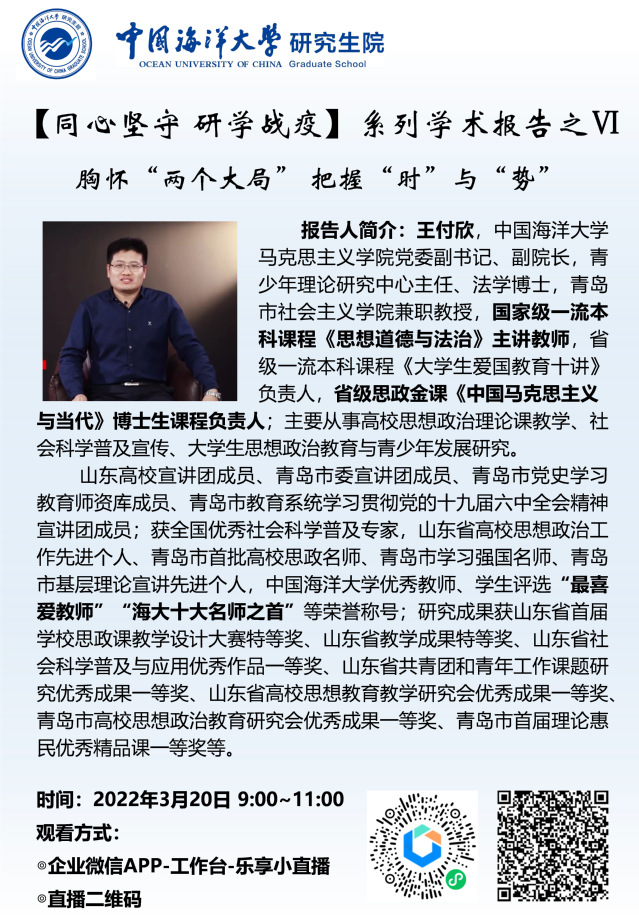 中国海洋大学 研究生院
OCEAN UNIVERSITY OF CHINA Graduate School

【同心坚守 研学战疫】系列学术报告之VI

胸怀“两个大局” 把握“时”与“势”

报告人简介：王付欣，中国海洋大学马克思主义学院党委副书记、副院长，青少年理论研究中心主任、法学博士，青岛市社会主义学院兼职教授，国家级一流本科课程《思想道德与法治》主讲教师，省级一流本科课程《大学生爱国教育十讲》负责人，省级思政金课《中国马克思主义与当代》博士生课程负责人；主要从事高校思想政治理论课教学、社会科学普及宣传、大学生思想政治教育与青少年发展研究。

山东高校宣讲团成员、青岛市委宣讲团成员、青岛市党史学习教育师资库成员、青岛市教育系统学习贯彻党的十九届六中全会精神宣讲团成员；获全国优秀社会科学普及专家，山东省高校思想政治工作先进个人、青岛市首批高校思政名师、青岛市学习强国名师、青岛市基层理论宣讲先进个人，中国海洋大学优秀教师、学生评选“最喜爱教师”“海大十大名师之首”等荣誉称号；研究成果获山东省首届学校思政课教学设计大赛特等奖、山东省教学成果特等奖、山东省社会科学普及与应用优秀作品一等奖、山东省共青团和青年工作课题研究优秀成果一等奖、山东省高校思想教育教学研究会优秀成果一等奖、青岛市高校思想政治教育研究会优秀成果一等奖、青岛市首届理论惠民优秀精品课一等奖等。

时间：2022年3月20日 9:00~11:00
观看方式：
◎企业微信APP-工作台-乐享小直播
◎直播二维码